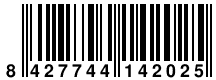 8 427744 142025